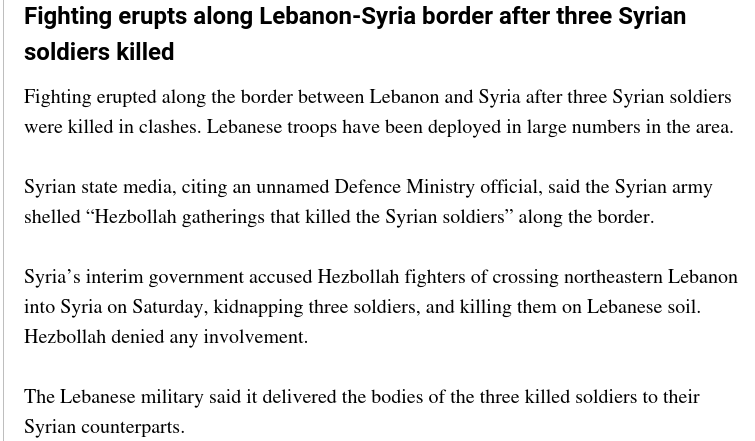 Fighting erupts along Lebanon-Syria border after three Syrian soldiers killed

Fighting erupted along the border between Lebanon and Syria after three Syrian soldiers were killed in clashes. Lebanese troops have been deployed in large numbers in the area.

Syrian state media, citing an unnamed Defence Ministry official, said the Syrian army shelled “Hezbollah gatherings that killed the Syrian soldiers” along the border.

Syria’s interim government accused Hezbollah fighters of crossing northeastern Lebanon into Syria on Saturday, kidnapping three soldiers, and killing them on Lebanese soil. Hezbollah denied any involvement.

The Lebanese military said it delivered the bodies of the three killed soldiers to their Syrian counterparts.